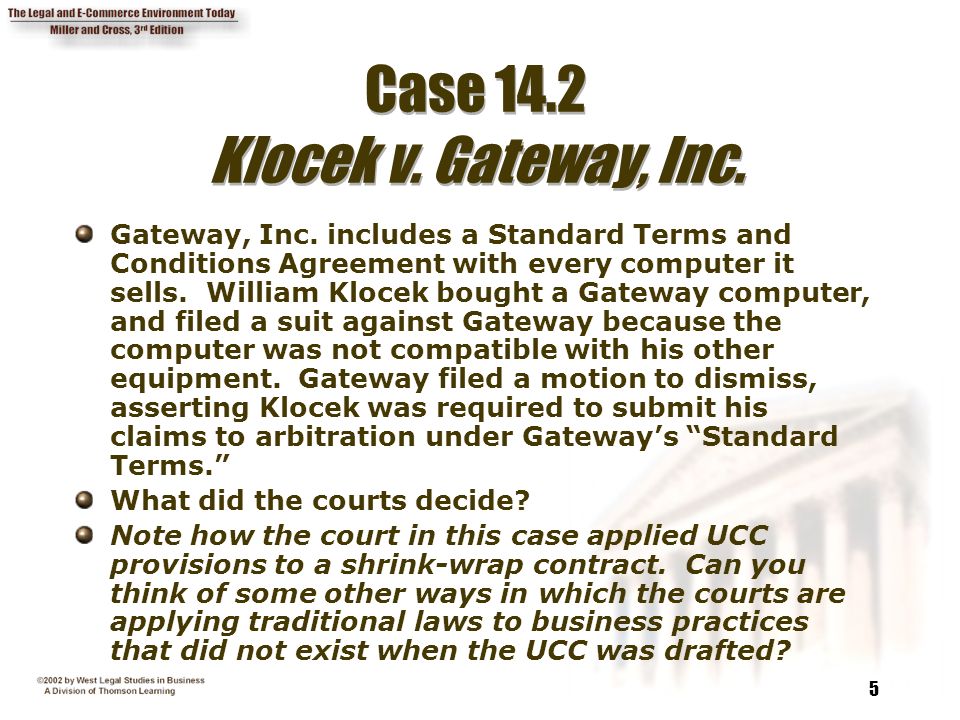 The Legal and E-Commerce Environment Today
Miller and Cross, 3rd Edition

Case 14.2
Klocek v. Gateway, Inc.

Gateway, Inc. includes a Standard Terms and Conditions Agreement with every computer it sells. William Klocek bought a Gateway computer, and filed a suit against Gateway because the computer was not compatible with his other equipment. Gateway filed a motion to dismiss, asserting Klocek was required to submit his claims to arbitration under Gateway's "Standard Terms."

What did the courts decide?

Note how the court in this case applied UCC provisions to a shrink-wrap contract. Can you think of some other ways in which the courts are applying traditional laws to business practices that did not exist when the UCC was drafted?

©2002 by West Legal Studies in Business
A Division of Thomson Learning

5